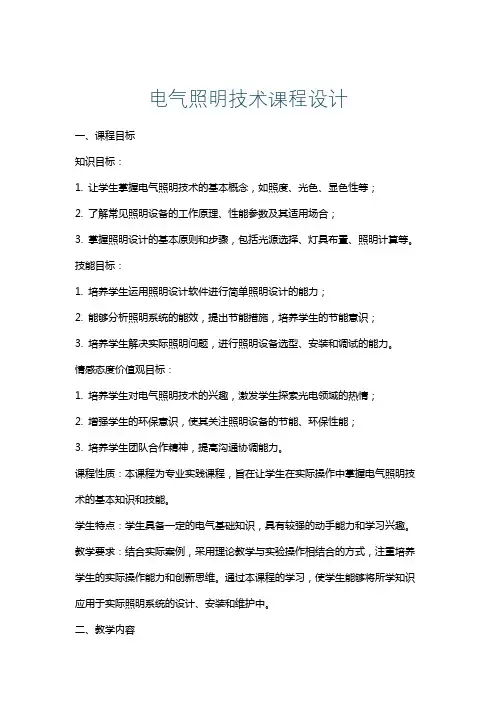 电气照明技术课程设计

一、课程目标

知识目标：

1. 让学生掌握电气照明技术的基本概念，如照度、光色、显色性等；

2. 了解常见照明设备的工作原理、性能参数及其适用场合；

3. 掌握照明设计的基本原则和步骤，包括光源选择、灯具布置、照明计算等。

技能目标：

1. 培养学生运用照明设计软件进行简单照明设计的能力；

2. 能够分析照明系统的能效，提出节能措施，培养学生的节能意识；

3. 培养学生解决实际照明问题，进行照明设备选型、安装和调试的能力。

情感态度价值观目标：

1. 培养学生对电气照明技术的兴趣，激发学生探索光电领域的热情；

2. 增强学生的环保意识，使其关注照明设备的节能、环保性能；

3. 培养学生团队合作精神，提高沟通协调能力。

课程性质：本课程为专业实践课程，旨在让学生在实际操作中掌握电气照明技术的基本知识和技能。

学生特点：学生具备一定的电气基础知识，具有较强的动手能力和学习兴趣。

教学要求：结合实际案例，采用理论教学与实验操作相结合的方式，注重培养学生的实际操作能力和创新思维。通过本课程的学习，使学生能够将所学知识应用于实际照明系统的设计、安装和维护中。

二、教学内容